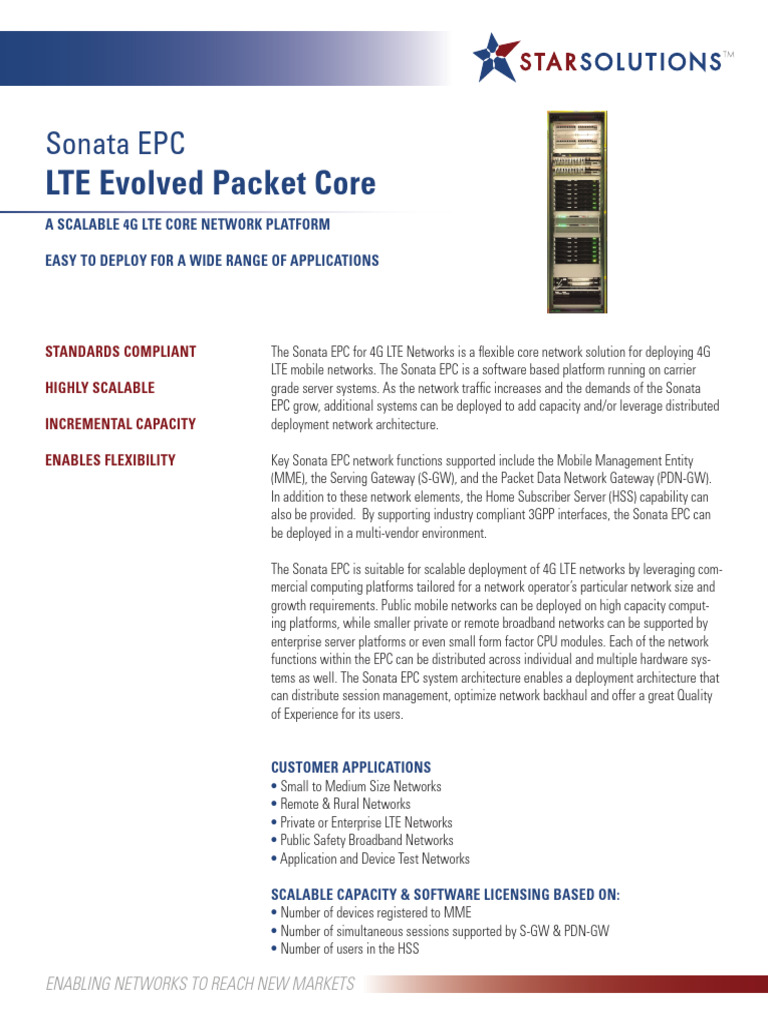 STARSOLUTIONS™

Sonata EPC

LTE Evolved Packet Core

A SCALABLE 4G LTE CORE NETWORK PLATFORM

EASY TO DEPLOY FOR A WIDE RANGE OF APPLICATIONS

STANDARDS COMPLIANT

HIGHLY SCALABLE

INCREMENTAL CAPACITY

ENABLES FLEXIBILITY

The Sonata EPC for 4G LTE Networks is a flexible core network solution for deploying 4G LTE mobile networks. The Sonata EPC is a software based platform running on carrier grade server systems. As the network traffic increases and the demands of the Sonata EPC grow, additional systems can be deployed to add capacity and/or leverage distributed deployment network architecture.

Key Sonata EPC network functions supported include the Mobile Management Entity (MME), the Serving Gateway (S-GW), and the Packet Data Network Gateway (PDN-GW). In addition to these network elements, the Home Subscriber Server (HSS) capability can also be provided. By supporting industry compliant 3GPP interfaces, the Sonata EPC can be deployed in a multi-vendor environment.

The Sonata EPC is suitable for scalable deployment of 4G LTE networks by leveraging commercial computing platforms tailored for a network operator's particular network size and growth requirements. Public mobile networks can be deployed on high capacity computing platforms, while smaller private or remote broadband networks can be supported by enterprise server platforms or even small form factor CPU modules. Each of the network functions within the EPC can be distributed across individual and multiple hardware systems as well. The Sonata EPC system architecture enables a deployment architecture that can distribute session management, optimize network backhaul and offer a great Quality of Experience for its users.

CUSTOMER APPLICATIONS
• Small to Medium Size Networks
• Remote & Rural Networks
• Private or Enterprise LTE Networks
• Public Safety Broadband Networks
• Application and Device Test Networks

SCALABLE CAPACITY & SOFTWARE LICENSING BASED ON:
• Number of devices registered to MME
• Number of simultaneous sessions supported by S-GW & PDN-GW
• Number of users in the HSS

ENABLING NETWORKS TO REACH NEW MARKETS